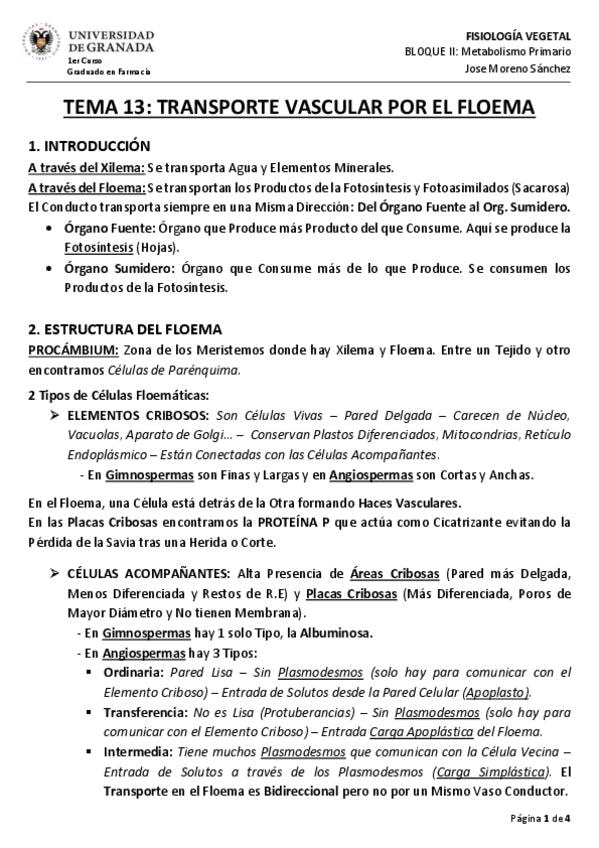 UNIVERSIDAD DE GRANADA
1er Curso
Graduado en Farmacia

FISIOLOGÍA VEGETAL
BLOQUE II: Metabolismo Primario
Jose Moreno Sánchez

TEMA 13: TRANSPORTE VASCULAR POR EL FLOEMA

1. INTRODUCCIÓN
A través del Xilema: Se transporta Agua y Elementos Minerales.
A través del Floema: Se transportan los Productos de la Fotosíntesis y Fotoasimilados (Sacarosa)
El Conducto transporta siempre en una Misma Dirección: Del Órgano Fuente al Org. Sumidero.
• Órgano Fuente: Órgano que Produce más Producto del que Consume. Aquí se produce la Fotosíntesis (Hojas).
• Órgano Sumidero: Órgano que Consume más de lo que Produce. Se consumen los Productos de la Fotosíntesis.

2. ESTRUCTURA DEL FLOEMA
PROCÁMBIUM: Zona de los Meristemos donde hay Xilema y Floema. Entre un Tejido y otro encontramos Células de Parénquima.

2 Tipos de Células Floemáticas:
➢ ELEMENTOS CRIBOSOS: Son Células Vivas – Pared Delgada – Carecen de Núcleo, Vacuolas, Aparato de Golgi… – Conservan Plastos Diferenciados, Mitocondrias, Retículo Endoplásmico – Están Conectadas con las Células Acompañantes.
- En Gimnospermas son Finas y Largas y en Angiospermas son Cortas y Anchas.

En el Floema, una Célula está detrás de la Otra formando Haces Vasculares.
En las Placas Cribosas encontramos la PROTEÍNA P que actúa como Cicatrizante evitando la Pérdida de la Savia tras una Herida o Corte.

➢ CÉLULAS ACOMPAÑANTES: Alta Presencia de Áreas Cribosas (Pared más Delgada, Menos Diferenciada y Restos de R.E) y Placas Cribosas (Más Diferenciada, Poros de Mayor Diámetro y No tienen Membrana).
- En Gimnospermas hay 1 solo Tipo, la Albuminosa.
- En Angiospermas hay 3 Tipos:
▪ Ordinaria: Pared Lisa – Sin Plasmodesmos (solo hay para comunicar con el Elemento Criboso) – Entrada de Solutos desde la Pared Celular (Apoplasto).
▪ Transferencia: No es Lisa (Protuberancias) – Sin Plasmodesmos (solo hay para comunicar con el Elemento Criboso) – Entrada Carga Apoplástica del Floema.
▪ Intermedia: Tiene muchos Plasmodesmos que comunican con la Célula Vecina – Entrada de Solutos a través de los Plasmodesmos (Carga Simplástica). El Transporte en el Floema es Bidireccional pero no por un Mismo Vaso Conductor.

Página 1 de 4